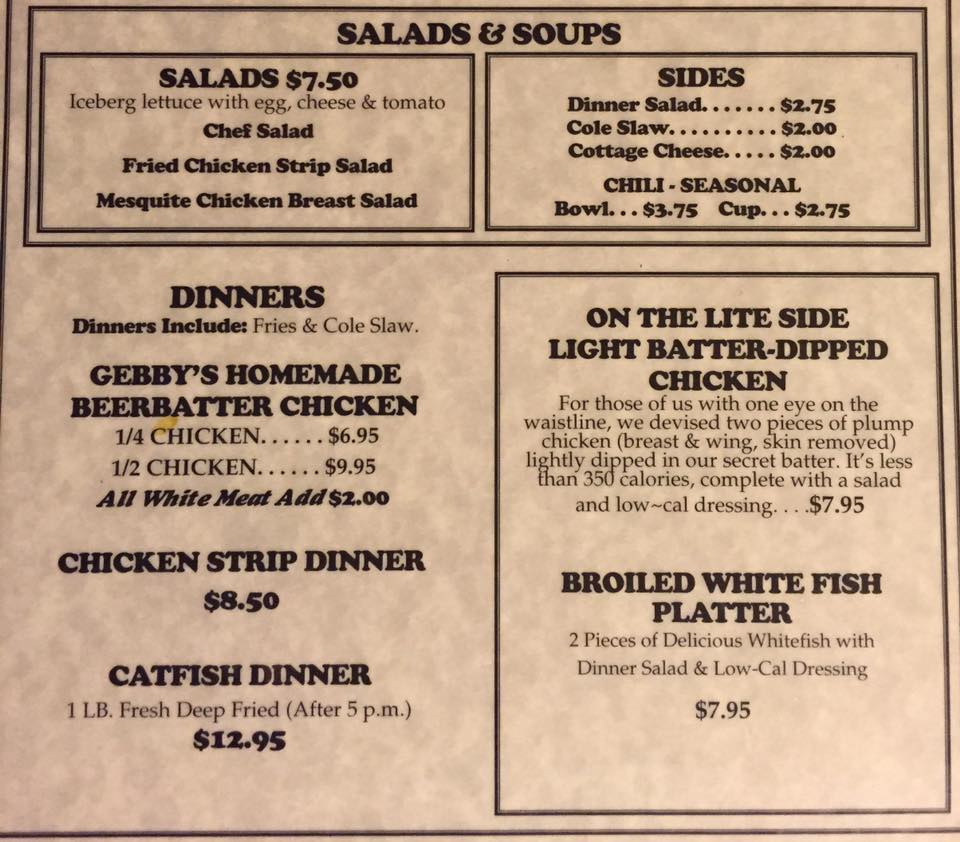 SALADS & SOUPS

SALADS $7.50
Iceberg lettuce with egg, cheese & tomato
Chef Salad
Fried Chicken Strip Salad
Mesquite Chicken Breast Salad

SIDES
Dinner Salad. . . . . . . $2.75
Cole Slaw. . . . . . . . . . $2.00
Cottage Cheese. . . . . $2.00
CHILI - SEASONAL
Bowl. . . $3.75 Cup. . . $2.75

DINNERS
Dinners Include: Fries & Cole Slaw.

GEBBY'S HOMEMADE BEERBATTER CHICKEN
1/4 CHICKEN. . . . . . $6.95
1/2 CHICKEN. . . . . . $9.95
All White Meat Add $2.00

CHICKEN STRIP DINNER
$8.50

CATFISH DINNER
1 LB. Fresh Deep Fried (After 5 p.m.)
$12.95

ON THE LITE SIDE
LIGHT BATTER-DIPPED CHICKEN
For those of us with one eye on the waistline, we devised two pieces of plump chicken (breast & wing, skin removed) lightly dipped in our secret batter. It's less than 350 calories, complete with a salad and low~cal dressing. . . .$7.95

BROILED WHITE FISH PLATTER
2 Pieces of Delicious Whitefish with Dinner Salad & Low-Cal Dressing
$7.95